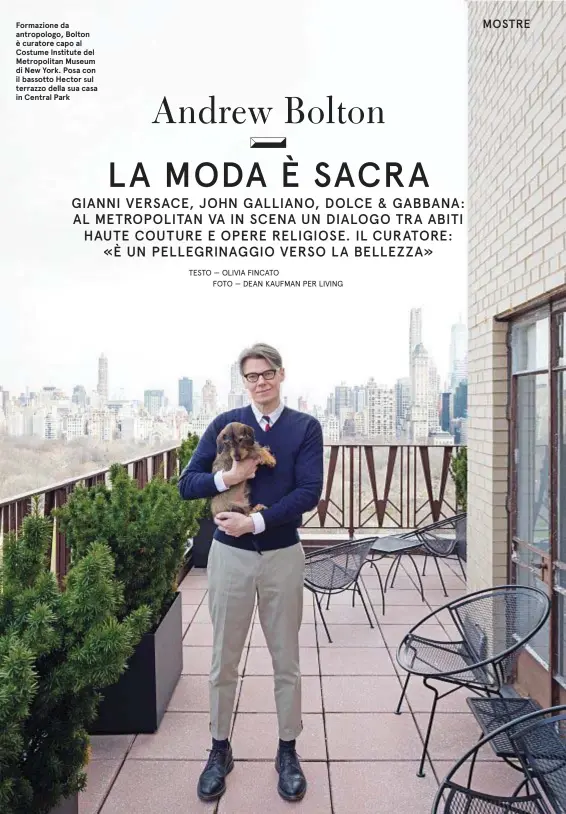 Formazione da antropologo, Bolton è curatore capo al Costume Institute del Metropolitan Museum di New York. Posa con il bassotto Hector sul terrazzo della sua casa in Central Park

MOSTRE

Andrew Bolton

LA MODA È SACRA

GIANNI VERSACE, JOHN GALLIANO, DOLCE & GABBANA: AL METROPOLITAN VA IN SCENA UN DIALOGO TRA ABITI HAUTE COUTURE E OPERE RELIGIOSE. IL CURATORE: «È UN PELLEGRINAGGIO VERSO LA BELLEZZA»

TESTO — OLIVIA FINCATO
FOTO — DEAN KAUFMAN PER LIVING